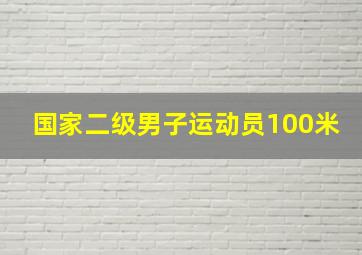 国家二级男子运动员100米